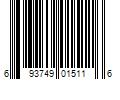 6 93749 01511 6